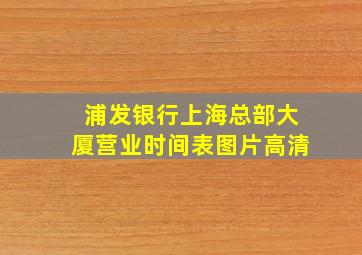 浦发银行上海总部大厦营业时间表图片高清